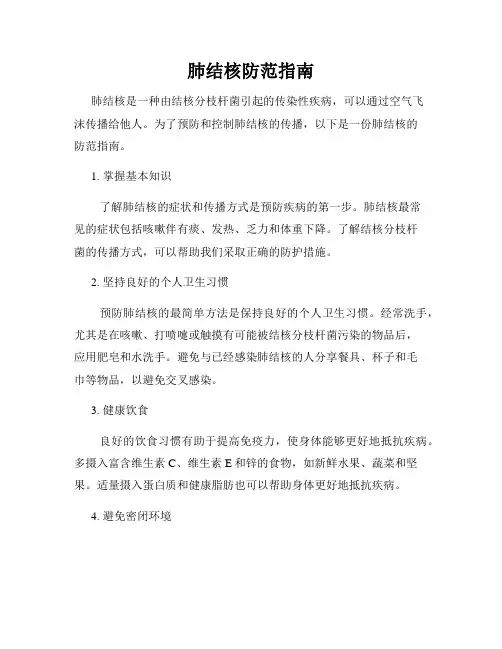 肺结核防范指南

肺结核是一种由结核分枝杆菌引起的传染性疾病，可以通过空气飞沫传播给他人。为了预防和控制肺结核的传播，以下是一份肺结核的防范指南。

1. 掌握基本知识

了解肺结核的症状和传播方式是预防疾病的第一步。肺结核最常见的症状包括咳嗽伴有痰、发热、乏力和体重下降。了解结核分枝杆菌的传播方式，可以帮助我们采取正确的防护措施。

2. 坚持良好的个人卫生习惯

预防肺结核的最简单方法是保持良好的个人卫生习惯。经常洗手，尤其是在咳嗽、打喷嚏或触摸有可能被结核分枝杆菌污染的物品后，应用肥皂和水洗手。避免与已经感染肺结核的人分享餐具、杯子和毛巾等物品，以避免交叉感染。

3. 健康饮食

良好的饮食习惯有助于提高免疫力，使身体能够更好地抵抗疾病。多摄入富含维生素 C、维生素 E 和锌的食物，如新鲜水果、蔬菜和坚果。适量摄入蛋白质和健康脂肪也可以帮助身体更好地抵抗疾病。

4. 避免密闭环境